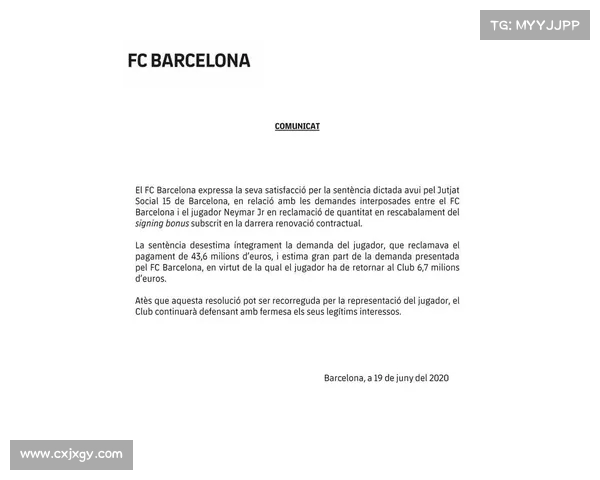 TG: MYYJJPP

FC BARCELONA

COMUNICAT

El FC Barcelona expressa la seva satisfacció per la sentència dictada avui pel Jutjat Social 15 de Barcelona, en relació amb les demandes interposades entre el FC Barcelona i el jugador Neymar Jr en reclamació de quantitat en rescabalament del signing bonus subscrit en la darrera renovació contractual.

La sentència desestima íntegrament la demanda del jugador, que reclamava el pagament de 43,6 milions d'euros, i estima gran part de la demanda presentada pel FC Barcelona, en virtut de la qual el jugador ha de retornar al Club 6,7 milions d'euros.

Atès que aquesta resolució pot ser recorreguda per la representació del jugador, el Club continuarà defensant amb fermesa els seus legítims interessos.

Barcelona, a 19 de juny del 2020

www.cxjxgy.com